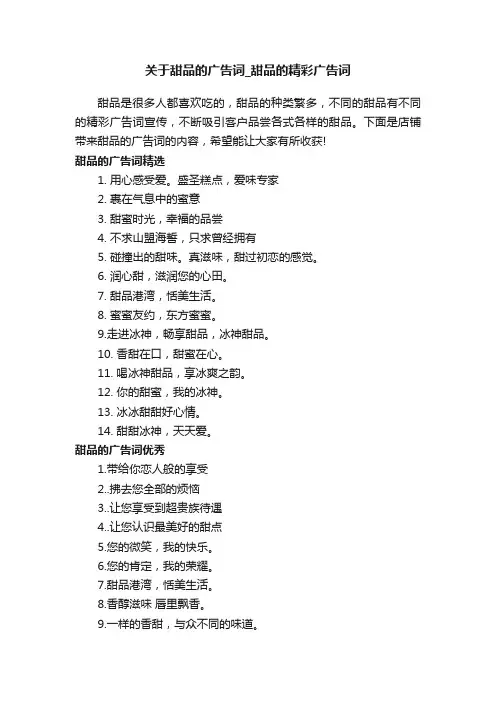 关于甜品的广告词_甜品的精彩广告词

甜品是很多人都喜欢吃的，甜品的种类繁多，不同的甜品有不同的精彩广告词宣传，不断吸引客户品尝各式各样的甜品。下面是店铺带来甜品的广告词的内容，希望能让大家有所收获!

甜品的广告词精选

1. 用心感受爱。盛圣糕点，爱味专家
2. 裹在气息中的蜜意
3. 甜蜜时光，幸福的品尝
4. 不求山盟海誓，只求曾经拥有
5. 碰撞出的甜味。真滋味，甜过初恋的感觉。
6. 润心甜，滋润您的心田。
7. 甜品港湾，恬美生活。
8. 蜜蜜友约，东方蜜蜜。
9.走进冰神，畅享甜品，冰神甜品。
10. 香甜在口，甜蜜在心。
11. 喝冰神甜品，享冰爽之韵。
12. 你的甜蜜，我的冰神。
13. 冰冰甜甜好心情。
14. 甜甜冰神，天天爱。

甜品的广告词优秀

1.带给你恋人般的享受
2..拂去您全部的烦恼
3..让您享受到超贵族待遇
4..让您认识最美好的甜点
5.您的微笑，我的快乐。
6.您的肯定，我的荣耀。
7.甜品港湾，恬美生活。
8.香醇滋味 唇里飘香。
9.一样的香甜，与众不同的味道。